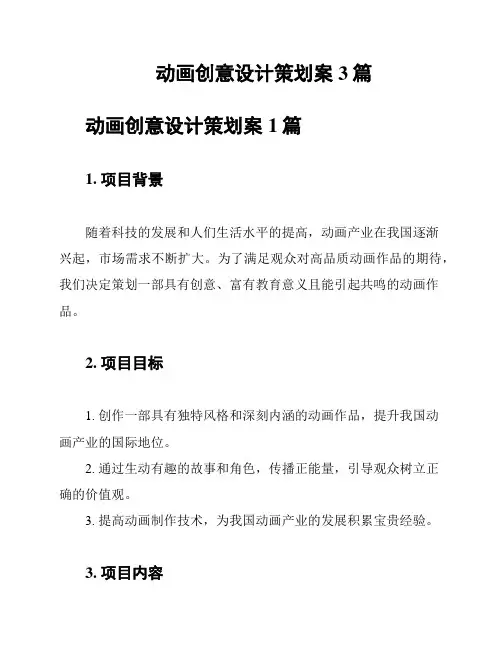 动画创意设计策划案 3 篇

动画创意设计策划案 1 篇

1. 项目背景

随着科技的发展和人们生活水平的提高，动画产业在我国逐渐兴起，市场需求不断扩大。为了满足观众对高品质动画作品的期待，我们决定策划一部具有创意、富有教育意义且能引起共鸣的动画作品。

2. 项目目标

1. 创作一部具有独特风格和深刻内涵的动画作品，提升我国动画产业的国际地位。

2. 通过生动有趣的故事和角色，传播正能量，引导观众树立正确的价值观。

3. 提高动画制作技术，为我国动画产业的发展积累宝贵经验。

3. 项目内容